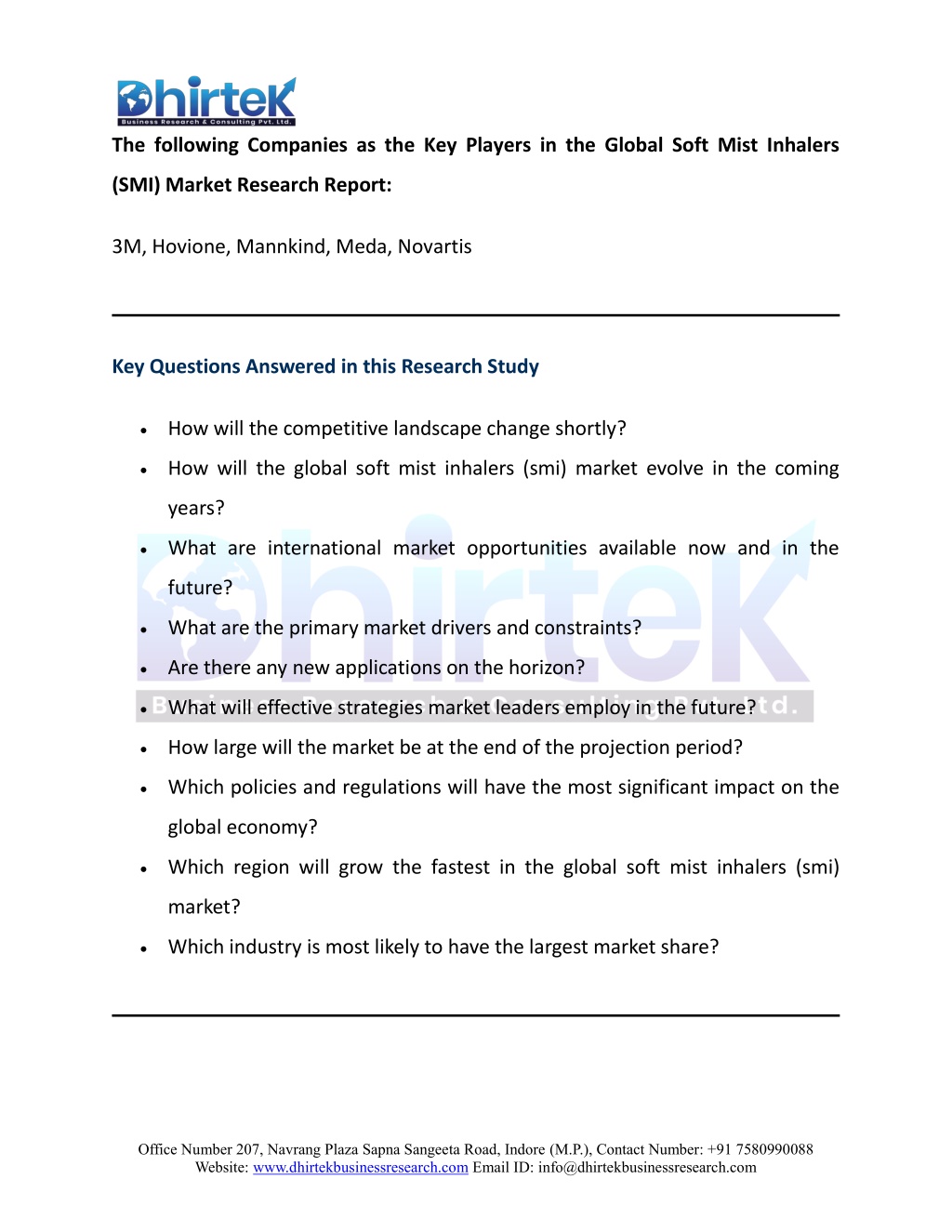 Dhirtek
Business Research & Consulting Pvt. Ltd.

The following Companies as the Key Players in the Global Soft Mist Inhalers (SMI) Market Research Report:

3M, Hovione, Mannkind, Meda, Novartis

Key Questions Answered in this Research Study

• How will the competitive landscape change shortly?
• How will the global soft mist inhalers (smi) market evolve in the coming years?
• What are international market opportunities available now and in the future?
• What are the primary market drivers and constraints?
• Are there any new applications on the horizon?
• What will effective strategies market leaders employ in the future?
• How large will the market be at the end of the projection period?
• Which policies and regulations will have the most significant impact on the global economy?
• Which region will grow the fastest in the global soft mist inhalers (smi) market?
• Which industry is most likely to have the largest market share?

Dhirtek
Business Research & Consulting Pvt. Ltd.

Office Number 207, Navrang Plaza Sapna Sangeeta Road, Indore (M.P.), Contact Number: +91 7580990088
Website: www.dhirtekbusinessresearch.com Email ID: info@dhirtekbusinessresearch.com